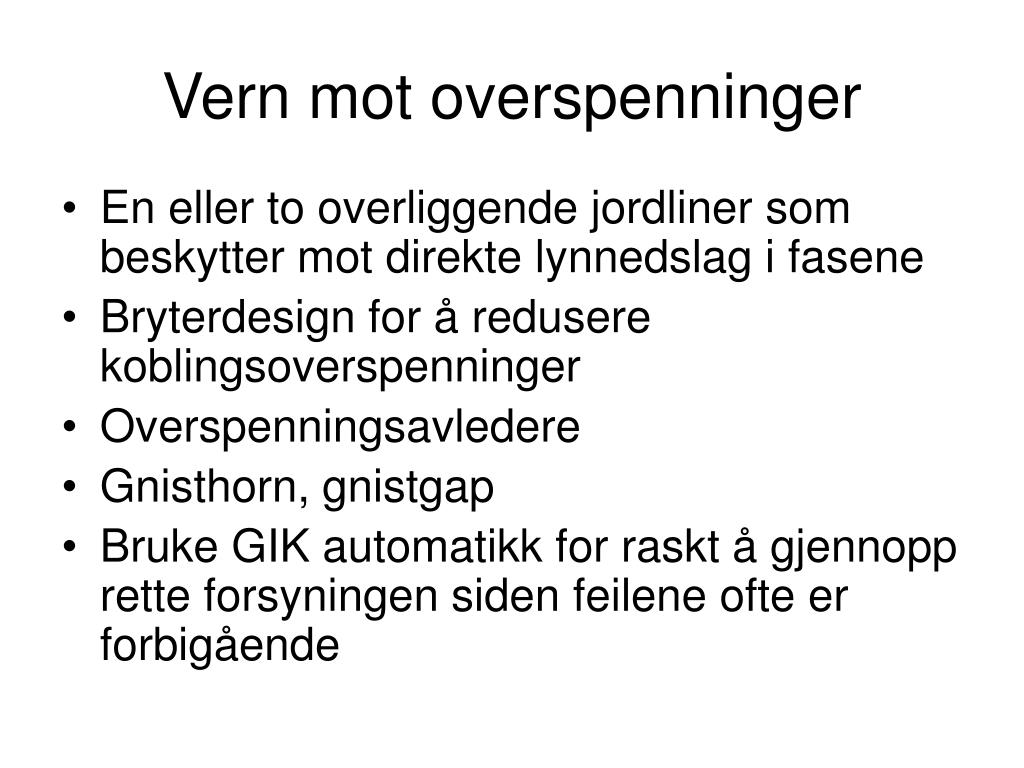 Vern mot overspenninger

• En eller to overliggende jordliner som beskytter mot direkte lynnedslag i fasene
• Bryterdesign for å redusere koblingsoverspenninger
• Overspenningsavledere
• Gnisthorn, gnistgap
• Bruke GIK automatikk for raskt å gjennopp rette forsyningen siden feilene ofte er forbigående